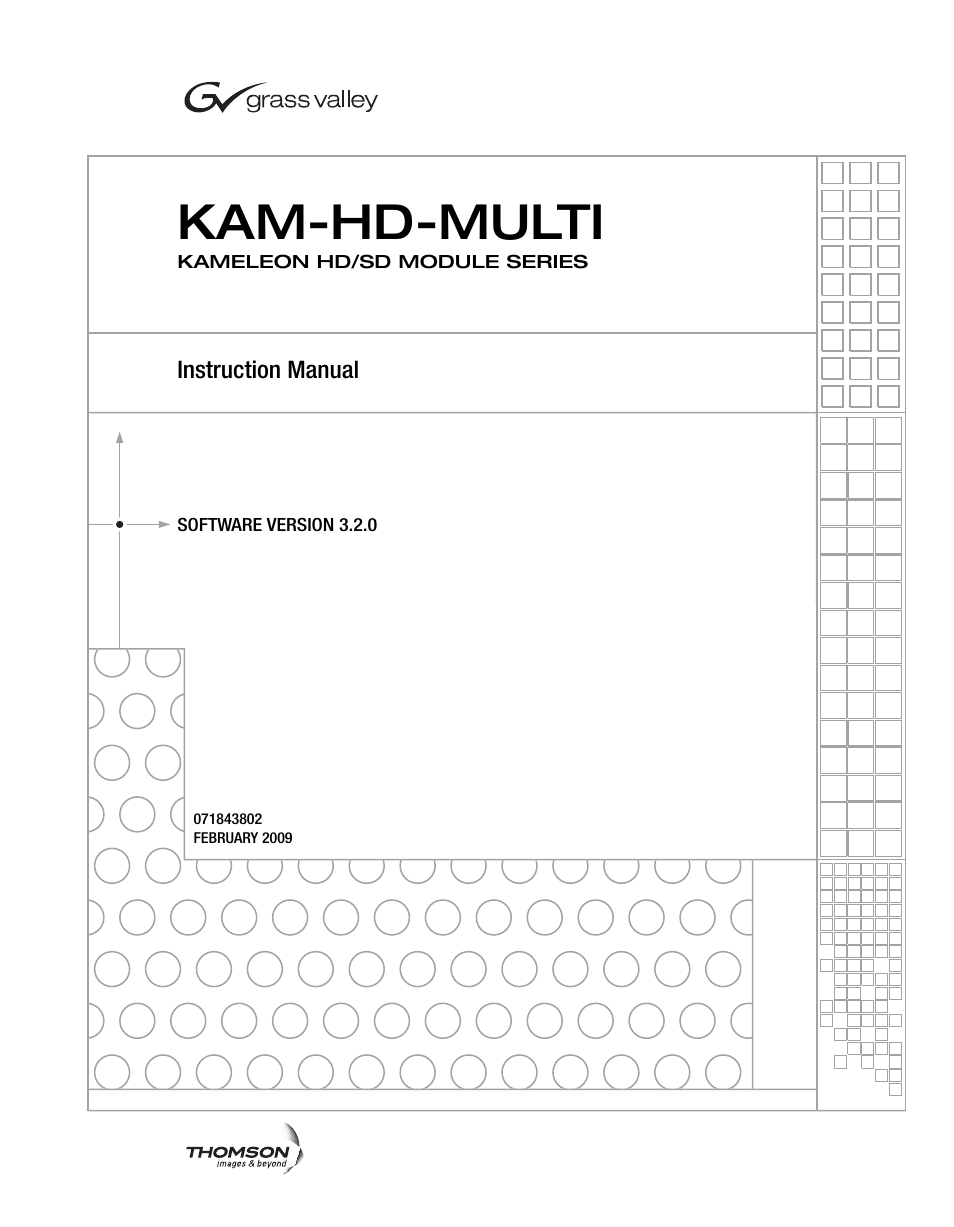 grass valley

KAM-HD-MULTI
KAMELEON HD/SD MODULE SERIES

Instruction Manual

SOFTWARE VERSION 3.2.0

071843802
FEBRUARY 2009

THOMSON
images & beyond